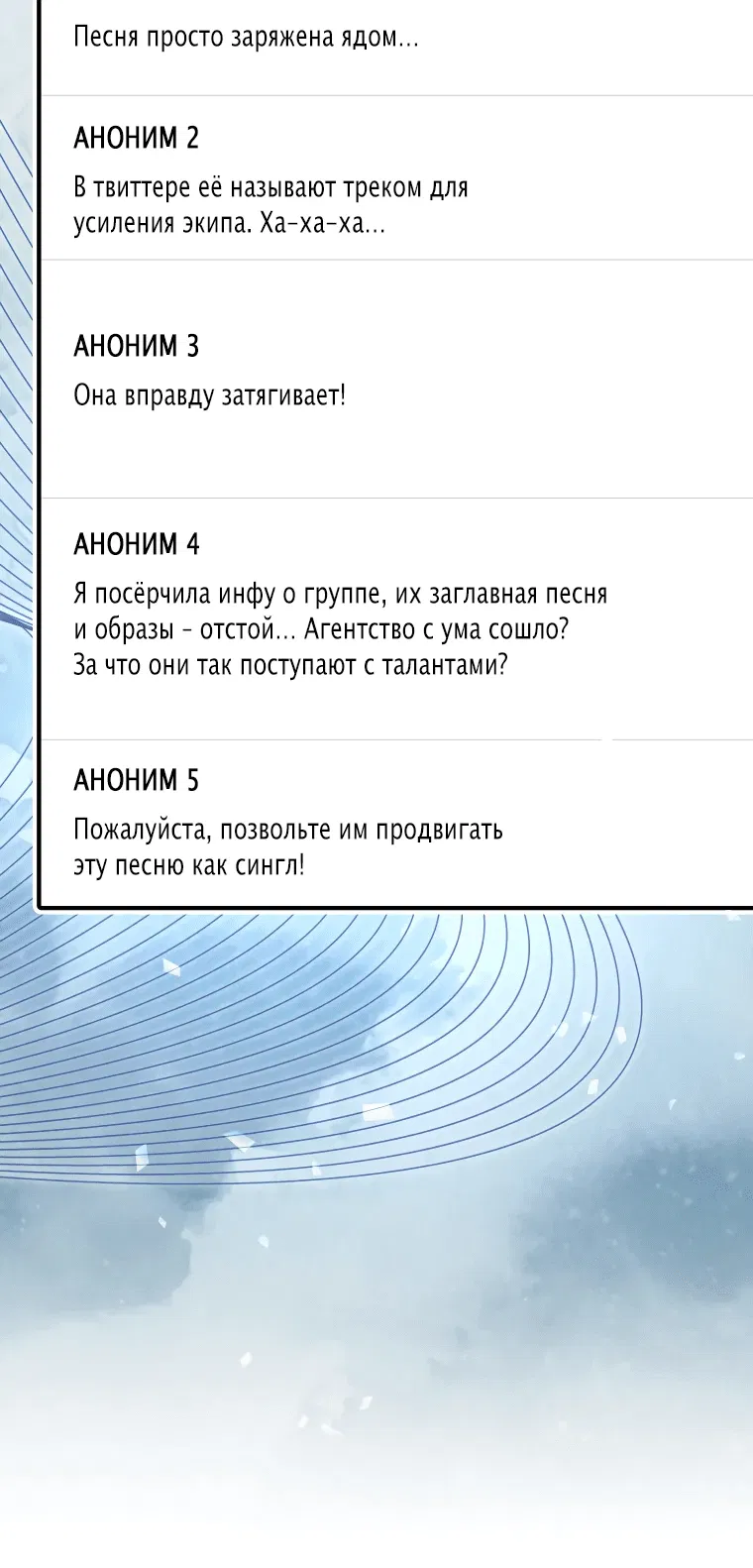 Песня просто заряжена ядом...

АНОНИМ 2

В твиттере её называют треком для усиления экипа. Ха-ха-ха...

АНОНИМ 3

Она вправду затягивает!

АНОНИМ 4

Я посёрчила инфу о группе, их заглавная песня и образы - отстой... Агентство с ума сошло? За что они так поступают с талантами?

АНОНИМ 5

Пожалуйста, позвольте им продвигать эту песню как сингл!